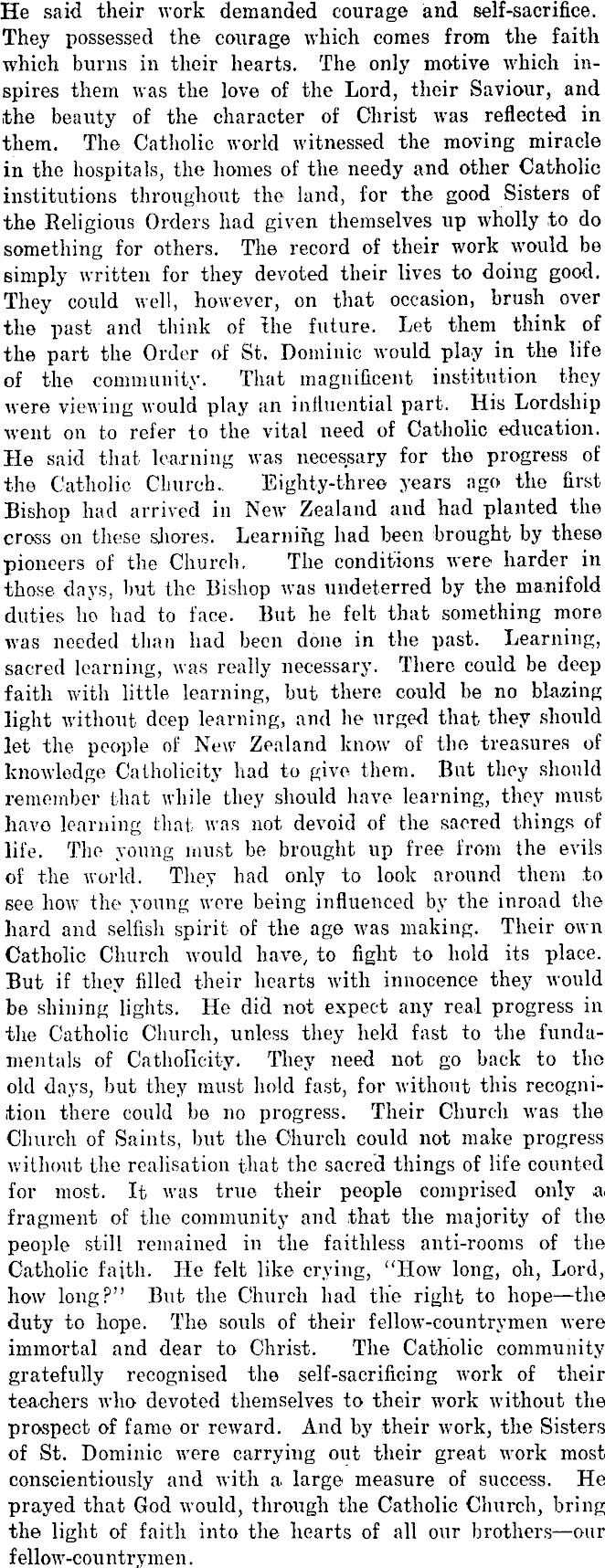 He said their work demanded courage and self-sacrifice. They possessed the courage which comes from the faith which burns in their hearts. The only motive which inspires them was the love of the Lord, their Saviour, and the beauty of the character of Christ was reflected in them. The Catholic world witnessed the moving miracle in the hospitals, the homes of the needy and other Catholic institutions throughout the land, for the good Sisters of the Religious Orders had given themselves up wholly to do something for others. The record of their work would be simply written for they devoted their lives to doing good. They could well, however, on that occasion, brush over the past and think of the future. Let them think of the part the Order of St. Dominic would play in the life of the community. That magnificent institution they were viewing would play an influential part. His Lordship went on to refer to the vital need of Catholic education. He said that learning was necessary for the progress of the Catholic Church. Eighty-three years ago the first Bishop had arrived in New Zealand and had planted the cross on these shores. Learning had been brought by these pioneers of the Church. The conditions were harder in those days, but the Bishop was undeterred by the manifold duties he had to face. But he felt that something more was needed than had been done in the past. Learning, sacred learning, was really necessary. There could be deep faith with little learning, but there could be no blazing light without deep learning, and he urged that they should let the people of New Zealand know of the treasures of knowledge Catholicity had to give them. But they should remember that while they should have learning, they must have learning that was not devoid of the sacred things of life. The young must be brought up free from the evils of the world. They had only to look around them to see how the young were being influenced by the inroad the hard and selfish spirit of the age was making. Their own Catholic Church would have, to fight to hold its place. But if they filled their hearts with innocence they would be shining lights. He did not expect any real progress in the Catholic Church, unless they held fast to the fundamentals of Catholicity. They need not go back to the old days, but they must hold fast, for without this recognition there could be no progress. Their Church was the Church of Saints, but the Church could not make progress without the realisation that the sacred things of life counted for most. It was true their people comprised only a fragment of the community and that the majority of the people still remained in the faithless anti-rooms of the Catholic faith. He felt like crying, "How long, oh, Lord, how long?" But the Church had the right to hope—the duty to hope. The souls of their fellow-countrymen were immortal and dear to Christ. The Catholic community gratefully recognised the self-sacrificing work of their teachers who devoted themselves to their work without the prospect of fame or reward. And by their work, the Sisters of St. Dominic were carrying out their great work most conscientiously and with a large measure of success. He prayed that God would, through the Catholic Church, bring the light of faith into the hearts of all our brothers—our fellow-countrymen.